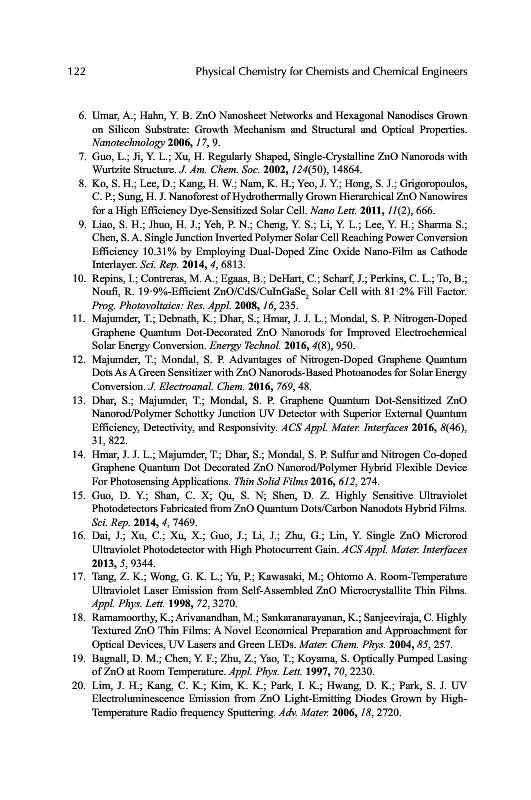 122 Physical Chemistry for Chemists and Chemical Engineers

6. Umar, A.; Hahn, Y. B. ZnO Nanosheet Networks and Hexagonal Nanodiscs Grown on Silicon Substrate: Growth Mechanism and Structural and Optical Properties. Nanotechnology 2006, 17, 9.

7. Guo, L.; Ji, Y. L.; Xu, H. Regularly Shaped, Single-Crystalline ZnO Nanorods with Wurtzite Structure. J. Am. Chem. Soc. 2002, 124(50), 14864.

8. Ko, S. H.; Lee, D.; Kang, H. W.; Nam, K. H.; Yeo, J. Y.; Hong, S. J.; Grigoropoulos, C. P.; Sung, H. J. Nanoforest of Hydrothermally Grown Hierarchical ZnO Nanowires for a High Efficiency Dye-Sensitized Solar Cell. Nano Lett. 2011, 11(2), 666.

9. Liao, S. H.; Jhuo, H. J.; Yeh, P. N.; Cheng, Y. S.; Li, Y. L.; Lee, Y. H.; Sharma S.; Chen, S. A. Single Junction Inverted Polymer Solar Cell Reaching Power Conversion Efficiency 10.31% by Employing Dual-Doped Zinc Oxide Nano-Film as Cathode Interlayer. Sci. Rep. 2014, 4, 6813.

10. Repins, I.; Contreras, M. A.; Egaas, B.; DeHart, C.; Scharf, J.; Perkins, C. L.; To, B.; Noufi, R. 19·9%-Efficient ZnO/CdS/CuInGaSe$_2$ Solar Cell with 81·2% Fill Factor. Prog. Photovoltaics: Res. Appl. 2008, 16, 235.

11. Majumder, T.; Debnath, K.; Dhar, S.; Hmar, J. J. L.; Mondal, S. P. Nitrogen-Doped Graphene Quantum Dot-Decorated ZnO Nanorods for Improved Electrochemical Solar Energy Conversion. Energy Technol. 2016, 4(8), 950.

12. Majumder, T.; Mondal, S. P. Advantages of Nitrogen-Doped Graphene Quantum Dots As A Green Sensitizer with ZnO Nanorods-Based Photoanodes for Solar Energy Conversion. J. Electroanal. Chem. 2016, 769, 48.

13. Dhar, S.; Majumder, T.; Mondal, S. P. Graphene Quantum Dot-Sensitized ZnO Nanorod/Polymer Schottky Junction UV Detector with Superior External Quantum Efficiency, Detectivity, and Responsivity. ACS Appl. Mater. Interfaces 2016, 8(46), 31, 822.

14. Hmar, J. J. L.; Majumder, T.; Dhar, S.; Mondal, S. P. Sulfur and Nitrogen Co-doped Graphene Quantum Dot Decorated ZnO Nanorod/Polymer Hybrid Flexible Device For Photosensing Applications. Thin Solid Films 2016, 612, 274.

15. Guo, D. Y.; Shan, C. X; Qu, S. N; Shen, D. Z. Highly Sensitive Ultraviolet Photodetectors Fabricated from ZnO Quantum Dots/Carbon Nanodots Hybrid Films. Sci. Rep. 2014, 4, 7469.

16. Dai, J.; Xu, C.; Xu, X.; Guo, J.; Li, J.; Zhu, G.; Lin, Y. Single ZnO Microrod Ultraviolet Photodetector with High Photocurrent Gain. ACS Appl. Mater. Interfaces 2013, 5, 9344.

17. Tang, Z. K.; Wong, G. K. L.; Yu, P.; Kawasaki, M.; Ohtomo A. Room-Temperature Ultraviolet Laser Emission from Self-Assembled ZnO Microcrystallite Thin Films. Appl. Phys. Lett. 1998, 72, 3270.

18. Ramamoorthy, K.; Arivanandhan, M.; Sankaranarayanan, K.; Sanjeeviraja, C. Highly Textured ZnO Thin Films: A Novel Economical Preparation and Approachment for Optical Devices, UV Lasers and Green LEDs. Mater. Chem. Phys. 2004, 85, 257.

19. Bagnall, D. M.; Chen, Y. F.; Zhu, Z.; Yao, T.; Koyama, S. Optically Pumped Lasing of ZnO at Room Temperature. Appl. Phys. Lett. 1997, 70, 2230.

20. Lim, J. H.; Kang, C. K.; Kim, K. K.; Park, I. K.; Hwang, D. K.; Park, S. J. UV Electroluminescence Emission from ZnO Light-Emitting Diodes Grown by High-Temperature Radio frequency Sputtering. Adv. Mater. 2006, 18, 2720.